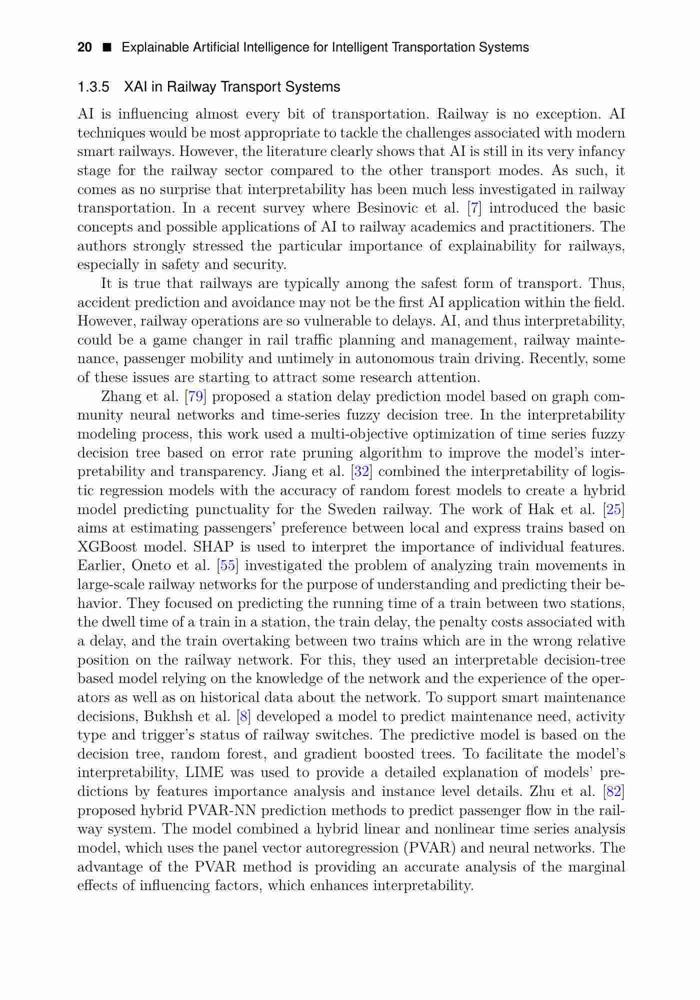 20 ■ Explainable Artificial Intelligence for Intelligent Transportation Systems

1.3.5 XAI in Railway Transport Systems

AI is influencing almost every bit of transportation. Railway is no exception. AI techniques would be most appropriate to tackle the challenges associated with modern smart railways. However, the literature clearly shows that AI is still in its very infancy stage for the railway sector compared to the other transport modes. As such, it comes as no surprise that interpretability has been much less investigated in railway transportation. In a recent survey where Besinovic et al. [7] introduced the basic concepts and possible applications of AI to railway academics and practitioners. The authors strongly stressed the particular importance of explainability for railways, especially in safety and security.

It is true that railways are typically among the safest form of transport. Thus, accident prediction and avoidance may not be the first AI application within the field. However, railway operations are so vulnerable to delays. AI, and thus interpretability, could be a game changer in rail traffic planning and management, railway maintenance, passenger mobility and untimely in autonomous train driving. Recently, some of these issues are starting to attract some research attention.

Zhang et al. [79] proposed a station delay prediction model based on graph community neural networks and time-series fuzzy decision tree. In the interpretability modeling process, this work used a multi-objective optimization of time series fuzzy decision tree based on error rate pruning algorithm to improve the model's interpretability and transparency. Jiang et al. [32] combined the interpretability of logistic regression models with the accuracy of random forest models to create a hybrid model predicting punctuality for the Sweden railway. The work of Hak et al. [25] aims at estimating passengers' preference between local and express trains based on XGBoost model. SHAP is used to interpret the importance of individual features. Earlier, Oneto et al. [55] investigated the problem of analyzing train movements in large-scale railway networks for the purpose of understanding and predicting their behavior. They focused on predicting the running time of a train between two stations, the dwell time of a train in a station, the train delay, the penalty costs associated with a delay, and the train overtaking between two trains which are in the wrong relative position on the railway network. For this, they used an interpretable decision-tree based model relying on the knowledge of the network and the experience of the operators as well as on historical data about the network. To support smart maintenance decisions, Bukhsh et al. [8] developed a model to predict maintenance need, activity type and trigger's status of railway switches. The predictive model is based on the decision tree, random forest, and gradient boosted trees. To facilitate the model's interpretability, LIME was used to provide a detailed explanation of models' predictions by features importance analysis and instance level details. Zhu et al. [82] proposed hybrid PVAR-NN prediction methods to predict passenger flow in the railway system. The model combined a hybrid linear and nonlinear time series analysis model, which uses the panel vector autoregression (PVAR) and neural networks. The advantage of the PVAR method is providing an accurate analysis of the marginal effects of influencing factors, which enhances interpretability.